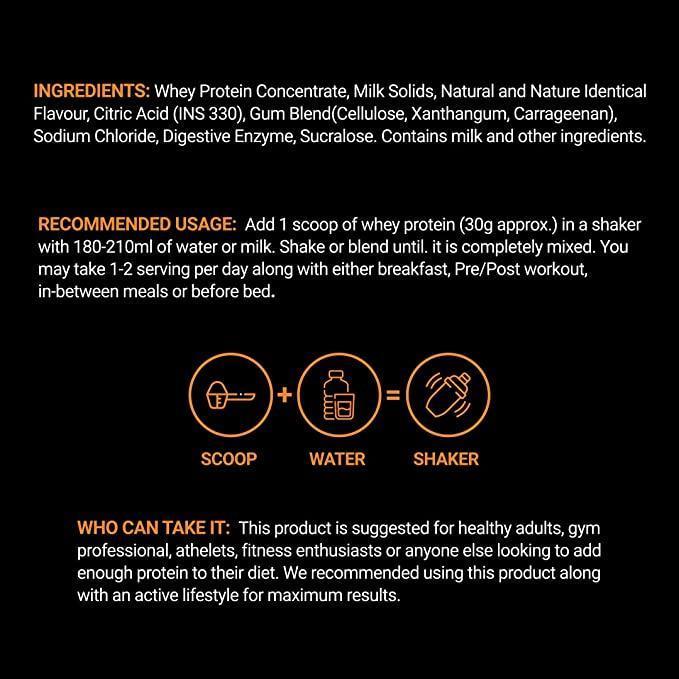 INGREDIENTS: Whey Protein Concentrate, Milk Solids, Natural and Nature Identical Flavour, Citric Acid (INS 330), Gum Blend(Cellulose, Xanthangum, Carrageenan), Sodium Chloride, Digestive Enzyme, Sucralose. Contains milk and other ingredients.

RECOMMENDED USAGE: Add 1 scoop of whey protein (30g approx.) in a shaker with 180-210ml of water or milk. Shake or blend until. it is completely mixed. You may take 1-2 serving per day along with either breakfast, Pre/Post workout, in-between meals or before bed.

+ =

SCOOP WATER SHAKER

WHO CAN TAKE IT: This product is suggested for healthy adults, gym professional, athelets, fitness enthusiasts or anyone else looking to add enough protein to their diet. We recommended using this product along with an active lifestyle for maximum results.